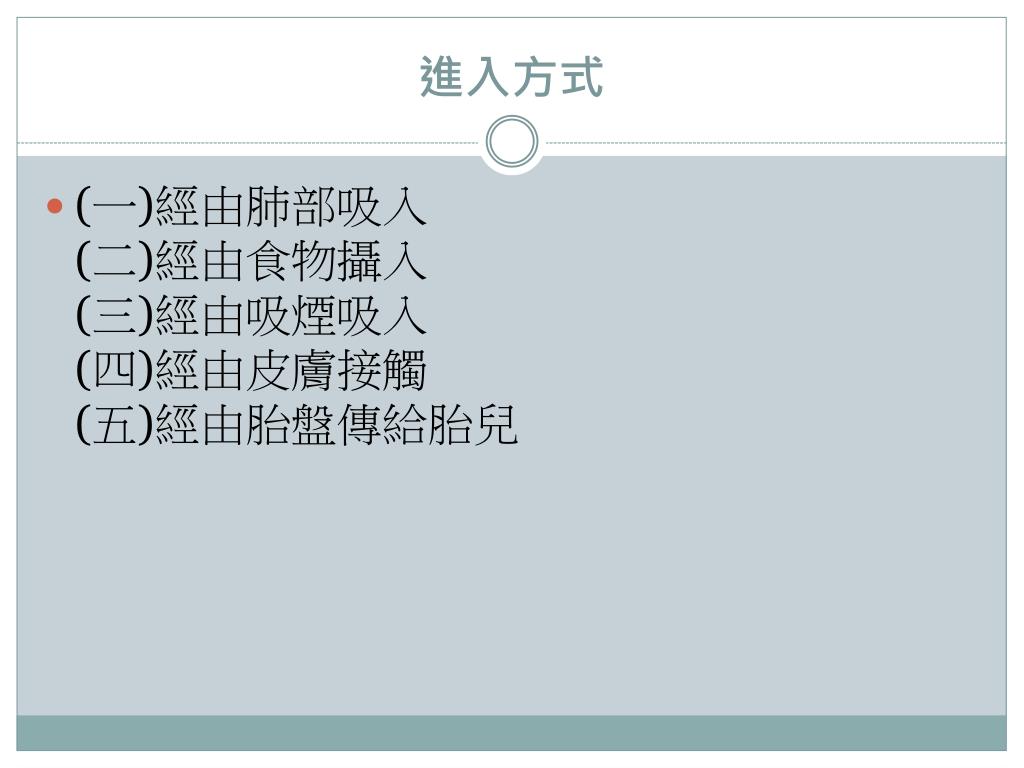 進入方式

• (一)經由肺部吸入
(二)經由食物攝入
(三)經由吸煙吸入
(四)經由皮膚接觸
(五)經由胎盤傳給胎兒